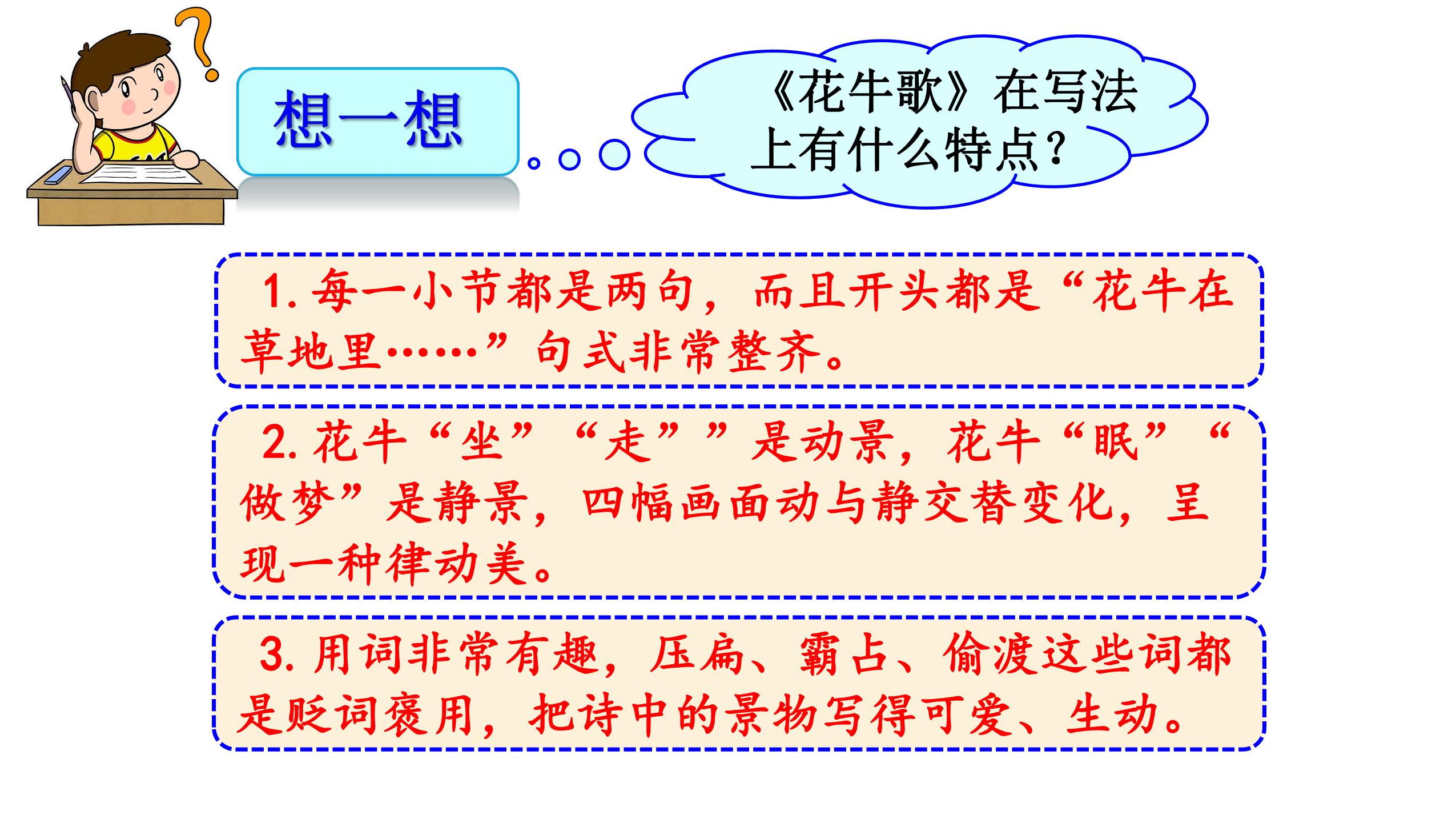 想一想

《花牛歌》在写法上有什么特点?

1.每一小节都是两句，而且开头都是“花牛在草地里……”句式非常整齐。

2.花牛“坐”“走””是动景，花牛“眠”“做梦”是静景，四幅画面动与静交替变化，呈现一种律动美。

3.用词非常有趣，压扁、霸占、偷渡这些词都是贬词褒用，把诗中的景物写得可爱、生动。